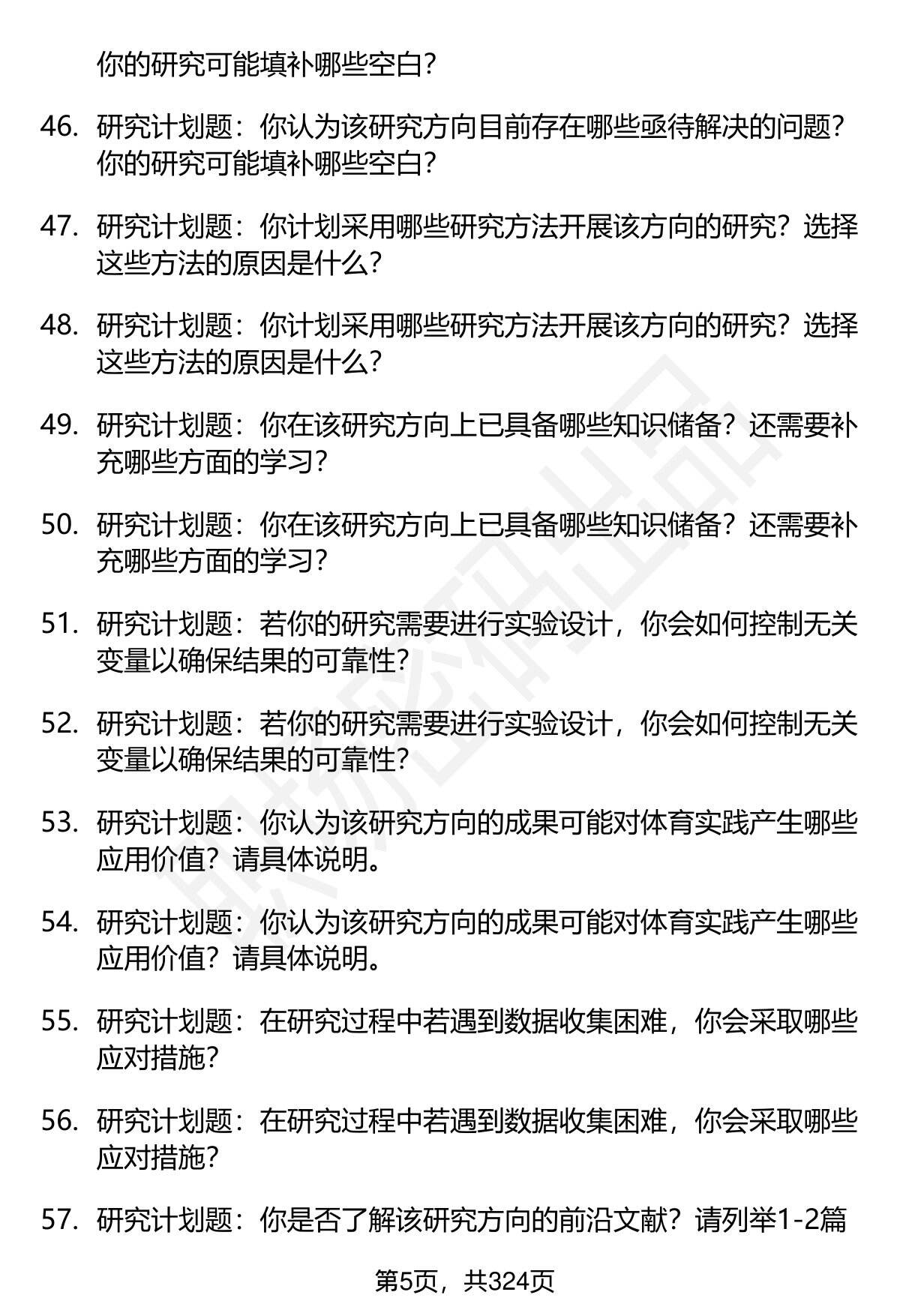 你的研究可能填补哪些空白?

46. 研究计划题：你认为该研究方向目前存在哪些亟待解决的问题？你的研究可能填补哪些空白?

47. 研究计划题：你计划采用哪些研究方法开展该方向的研究？选择这些方法的原因是什么?

48. 研究计划题：你计划采用哪些研究方法开展该方向的研究？选择这些方法的原因是什么?

49. 研究计划题：你在该研究方向上已具备哪些知识储备？还需要补充哪些方面的学习?

50. 研究计划题：你在该研究方向上已具备哪些知识储备？还需要补充哪些方面的学习?

51. 研究计划题：若你的研究需要进行实验设计，你会如何控制无关变量以确保结果的可靠性?

52. 研究计划题：若你的研究需要进行实验设计，你会如何控制无关变量以确保结果的可靠性?

53. 研究计划题：你认为该研究方向的成果可能对体育实践产生哪些应用价值？请具体说明。

54. 研究计划题：你认为该研究方向的成果可能对体育实践产生哪些应用价值？请具体说明。

55. 研究计划题：在研究过程中若遇到数据收集困难，你会采取哪些应对措施?

56. 研究计划题：在研究过程中若遇到数据收集困难，你会采取哪些应对措施?

57. 研究计划题：你是否了解该研究方向的前沿文献？请列举1-2篇

第5页，共324页